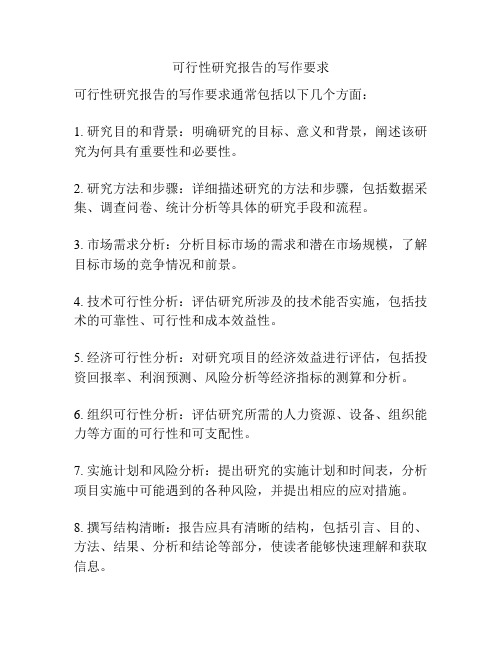 可行性研究报告的写作要求

可行性研究报告的写作要求通常包括以下几个方面：

1. 研究目的和背景：明确研究的目标、意义和背景，阐述该研究为何具有重要性和必要性。

2. 研究方法和步骤：详细描述研究的方法和步骤，包括数据采集、调查问卷、统计分析等具体的研究手段和流程。

3. 市场需求分析：分析目标市场的需求和潜在市场规模，了解目标市场的竞争情况和前景。

4. 技术可行性分析：评估研究所涉及的技术能否实施，包括技术的可靠性、可行性和成本效益性。

5. 经济可行性分析：对研究项目的经济效益进行评估，包括投资回报率、利润预测、风险分析等经济指标的测算和分析。

6. 组织可行性分析：评估研究所需的人力资源、设备、组织能力等方面的可行性和可支配性。

7. 实施计划和风险分析：提出研究的实施计划和时间表，分析项目实施中可能遇到的各种风险，并提出相应的应对措施。

8. 撰写结构清晰：报告应具有清晰的结构，包括引言、目的、方法、结果、分析和结论等部分，使读者能够快速理解和获取信息。